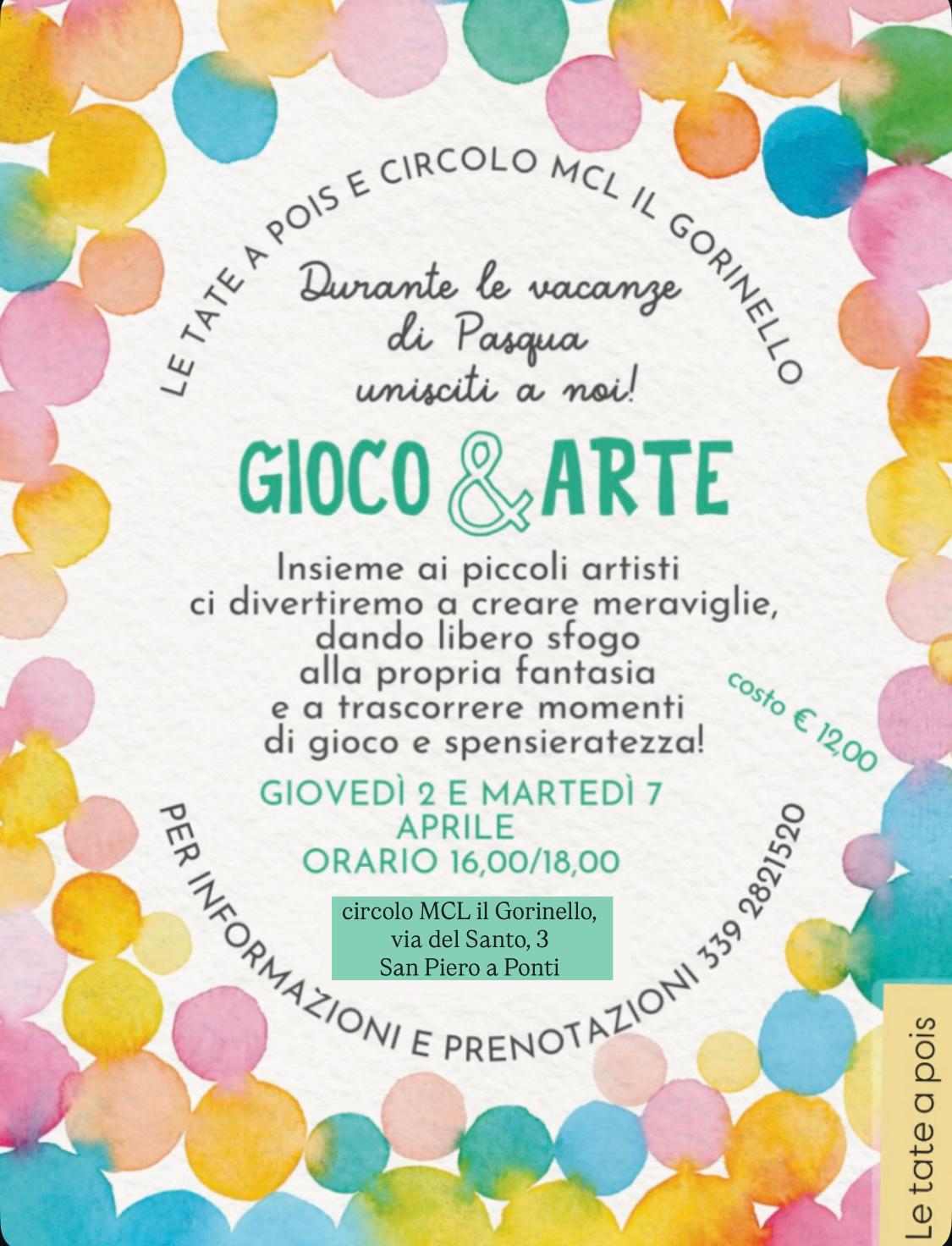 LE TATE A POIS E CIRCOLO MCL IL GORINELLO

Durante le vacanze
di Pasqua
unisciti a noi!

GIOCO & ARTE

Insieme ai piccoli artisti
ci divertiremo a creare meraviglie,
dando libero sfogo
alla propria fantasia
e a trascorrere momenti
di gioco e spensieratezza!

costo € 12,00

GIOVEDÌ 2 E MARTEDÌ 7
APRILE
ORARIO 16,00/18,00

circolo MCL il Gorinello,
via del Santo, 3
San Piero a Ponti

PER INFORMAZIONI E PRENOTAZIONI 339 2821520

Le tate a pois